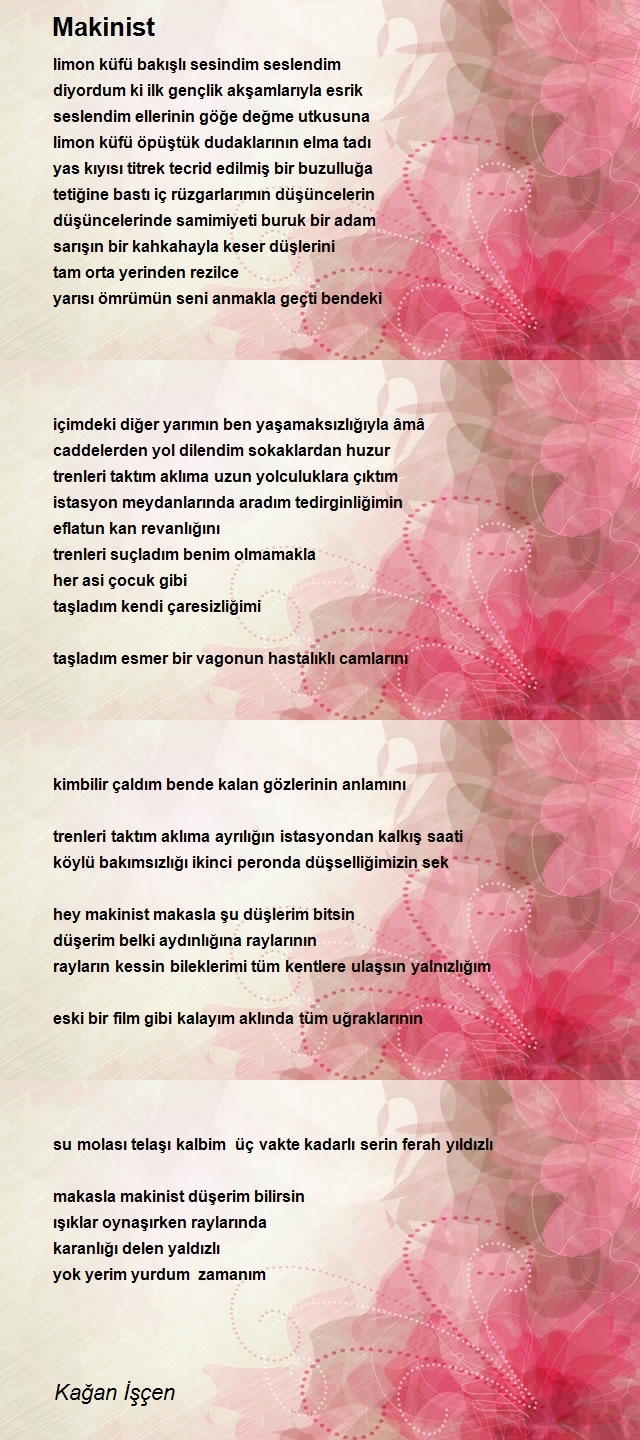 Makinist

limon küfü bakışlı sesindim seslendim
diyordum ki ilk gençlik akşamlarıyla esrik
seslendim ellerinin göğe değme utkusuna
limon küfü öpüştük dudaklarının elma tadı
yas kıyısı titrek tecrid edilmiş bir buzulluğa
tetiğine bastı iç rüzgarlarımın düşüncelerin
düşüncelerinde samimiyeti buruk bir adam
sarışın bir kahkahayla keser düşlerini
tam orta yerinden rezilce
yarısı ömrümün seni anmakla geçti bendeki

içimdeki diğer yarımın ben yaşamaksızlığıyla âmâ
caddelerden yol dilendim sokaklardan huzur
trenleri taktım aklıma uzun yolculuklara çıktım
istasyon meydanlarında aradım tedirginliğimin
eflatun kan revanlığını
trenleri suçladım benim olmamakla
her asi çocuk gibi
taşladım kendi çaresizliğimi

taşladım esmer bir vagonun hastalıklı camlarını

kimbilir çaldım bende kalan gözlerinin anlamını

trenleri taktım aklıma ayrılığın istasyondan kalkış saati
köylü bakımsızlığı ikinci peronda düşselliğimizin sek

hey makinist makasla şu düşlerim bitsin
düşerim belki aydınlığına raylarının
rayların kessin bileklerimi tüm kentlere ulaşsın yalnızlığım

eski bir film gibi kalayım aklında tüm uğraklarının

su molası telaşı kalbim  üç vakte kadarlı serin ferah yıldızlı

makasla makinist düşerim bilirsin
ışıklar oynaşırken raylarında
karanlığı delen yaldızlı
yok yerim yurdum  zamanım

Kağan İşçen